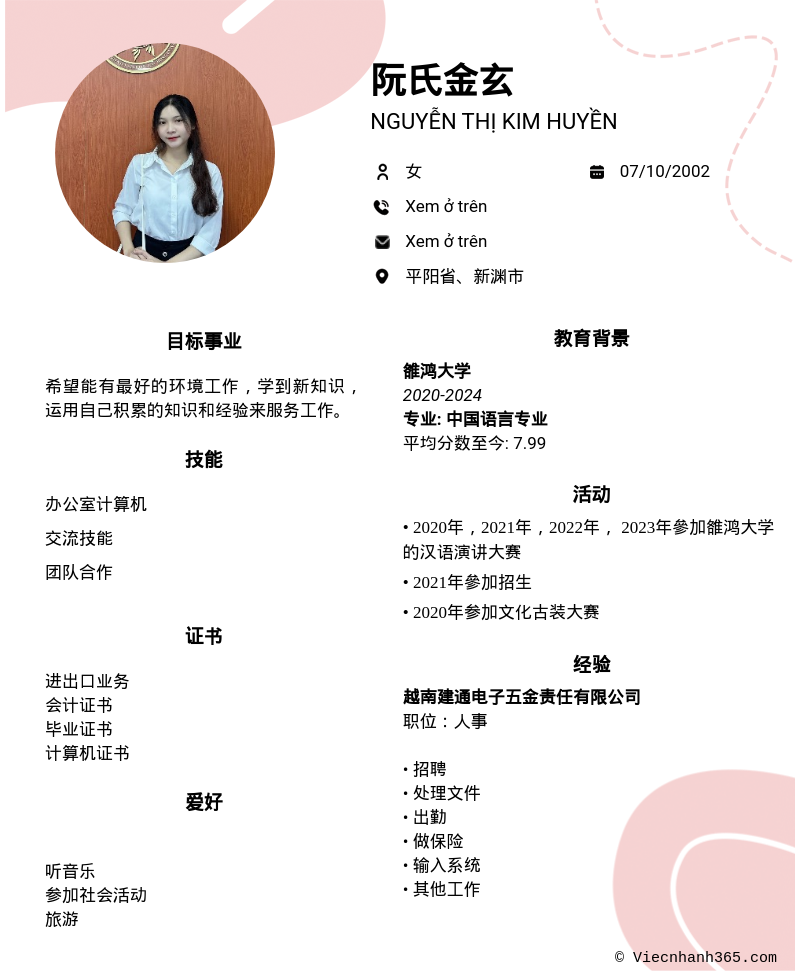 阮氏金玄
NGUYỄN THỊ KIM HUYỀN

女
07/10/2002
Xem ở trên
Xem ở trên
平阳省、新渊市

目标事业

希望能有最好的环境工作，学到新知识，运用自己积累的知识和经验来服务工作。

技能

办公室计算机

交流技能

团队合作

证书

进出口业务
会计证书
毕业证书
计算机证书

爱好

听音乐
参加社会活动
旅游

教育背景

雒鸿大学
2020-2024
专业: 中国语言专业
平均分数至今: 7.99

活动

• 2020年，2021年，2022年， 2023年参加雒鸿大学的汉语演讲大赛

• 2021年参加招生

• 2020年参加文化古装大赛

经验

越南建通电子五金责任有限公司
职位：人事

• 招聘
• 处理文件
• 出勤
• 做保险
• 输入系统
• 其他工作

© Viecnhanh365.com